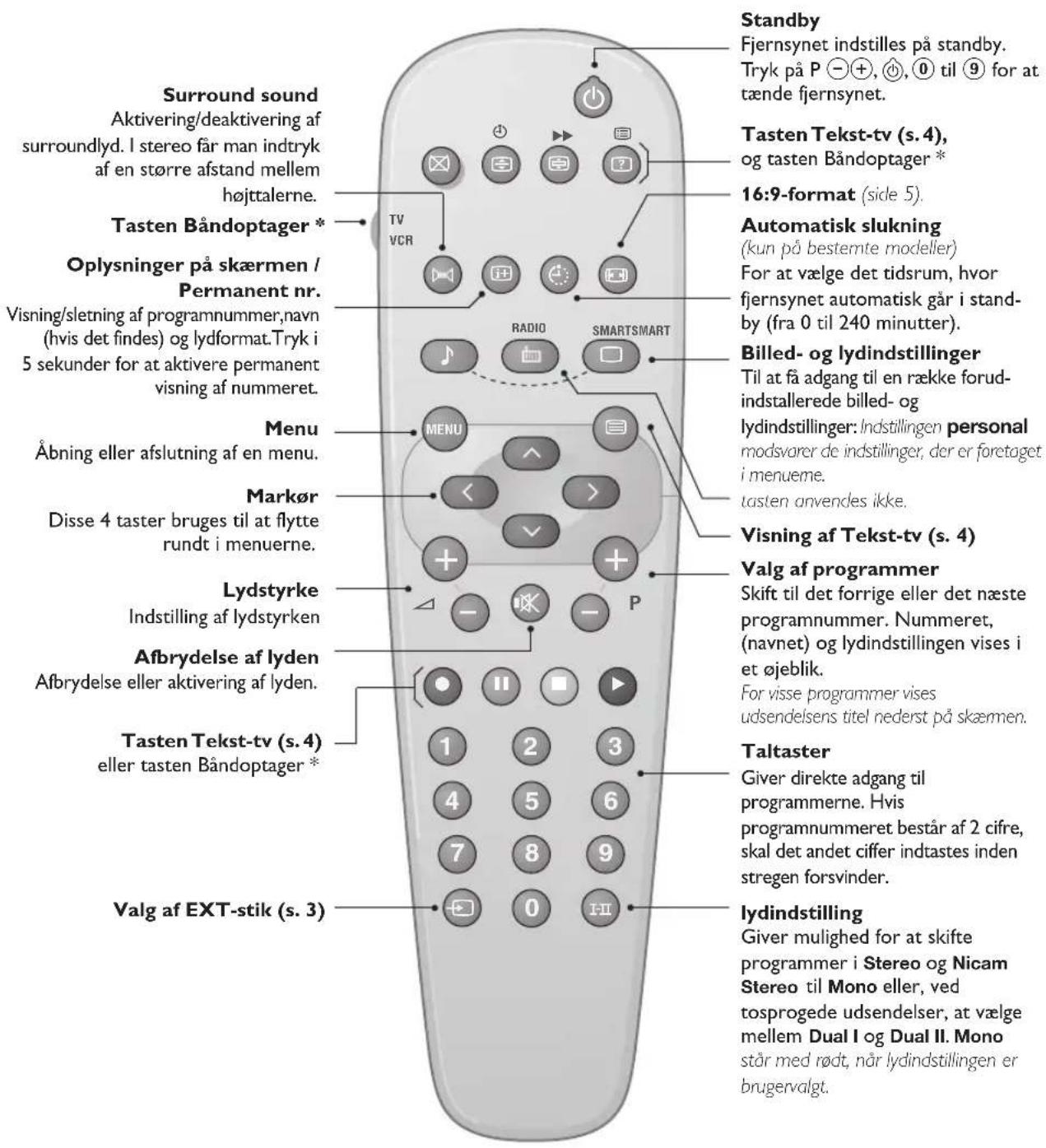 Surround sound
Aktivering/deaktivering af surroundlyd. I stereo får man indtryk af en større afstand mellem højttalerne.

Tasten Båndoptager *

Oplysninger på skærmen / Permanent nr.
Visning/sletning af programnummer,navn (hvis det findes) og lydformat.Tryk i 5 sekunder for at aktivere permanent visning af nummeret.

Menu
Åbning eller afslutning af en menu.

Markør
Disse 4 taster bruges til at flytte rundt i menuerne.

Lydstyrke
Indstilling af lydstyrken

Afbrydelse af lyden
Afbrydelse eller aktivering af lyden.

Tasten Tekst-tv (s. 4)
eller tasten Båndoptager *

Valg af EXT-stik (s. 3)

TV
VCR
RADIO
SMARTSMART
MENU
P
1 2 3 4 5 6 7 8 9 0
I-II

Standby
Fjernsynet indstilles på standby. Tryk på P ⊖⊕, ⏻, ⓪ til ⑨ for at tænde fjernsynet.

Tasten Tekst-tv (s. 4),
og tasten Båndoptager *

16:9-format (side 5).

Automatisk slukning
(kun på bestemte modeller)
For at vælge det tidsrum, hvor fjernsynet automatisk går i standby (fra 0 til 240 minutter).

Billed- og lydindstillinger
Til at få adgang til en række forudindstallerede billed- og lydindstillinger: Indstillingen personal modsvarer de indstillinger, der er foretaget i menuerne.
tasten anvendes ikke.

Visning af Tekst-tv (s. 4)

Valg af programmer
Skift til det forrige eller det næste programnummer. Nummeret, (navnet) og lydindstillingen vises i et øjeblik.
For visse programmer vises udsendelsens titel nederst på skærmen.

Taltaster
Giver direkte adgang til programmerne. Hvis programnummeret består af 2 cifre, skal det andet ciffer indtastes inden stregen forsvinder.

lydindstilling
Giver mulighed for at skifte programmer i Stereo og Nicam Stereo til Mono eller, ved tosprogede udsendelser, at vælge mellem Dual I og Dual II. Mono står med rødt, når lydindstillingen er brugervalgt.